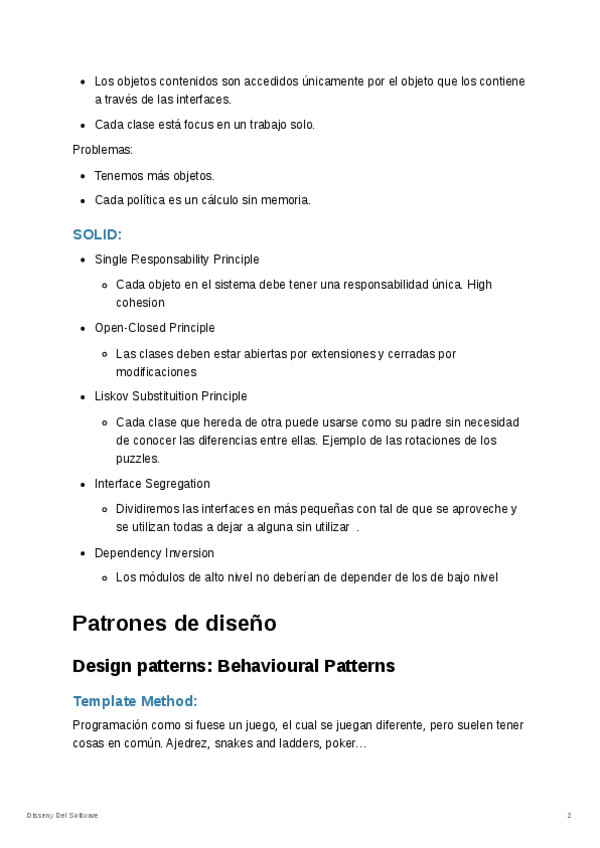 - Los objetos contenidos son accedidos únicamente por el objeto que los contiene a través de las interfaces.
- Cada clase está focus en un trabajo solo.

Problemas:

- Tenemos más objetos.
- Cada política es un cálculo sin memoria.

SOLID:

- Single Responsability Principle
  - Cada objeto en el sistema debe tener una responsabilidad única. High cohesion
- Open-Closed Principle
  - Las clases deben estar abiertas por extensiones y cerradas por modificaciones
- Liskov Substituition Principle
  - Cada clase que hereda de otra puede usarse como su padre sin necesidad de conocer las diferencias entre ellas. Ejemplo de las rotaciones de los puzzles.
- Interface Segregation
  - Dividiremos las interfaces en más pequeñas con tal de que se aproveche y se utilizan todas a dejar a alguna sin utilizar .
- Dependency Inversion
  - Los módulos de alto nivel no deberían de depender de los de bajo nivel

Patrones de diseño

Design patterns: Behavioural Patterns

Template Method:

Programación como si fuese un juego, el cual se juegan diferente, pero suelen tener cosas en común. Ajedrez, snakes and ladders, poker…

Disseny Del Software

2